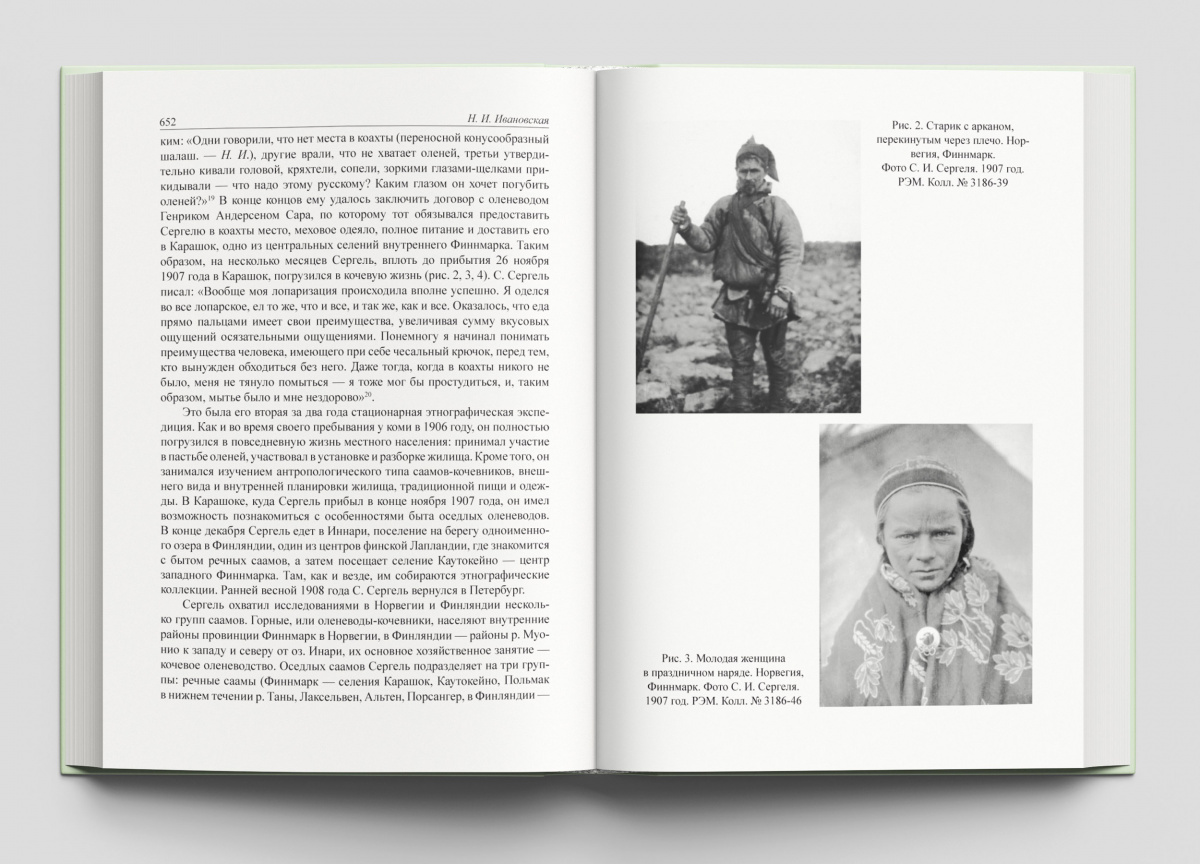 652 Н. И. Ивановская

ким: «Одни говорили, что нет места в коахты (переносной конусообразный шалаш. — Н. И.), другие врали, что не хватает оленей, третьи утвердительно кивали головой, кряхтели, сопели, зоркими глазами-щелками прикидывали — что надо этому русскому? Каким глазом он хочет погубить оленей?»$^{19}$ В конце концов ему удалось заключить договор с оленеводом Генриком Андерсеном Сара, по которому тот обязывался предоставить Сергелю в коахты место, меховое одеяло, полное питание и доставить его в Карашок, одно из центральных селений внутреннего Финнмарка. Таким образом, на несколько месяцев Сергель, вплоть до прибытия 26 ноября 1907 года в Карашок, погрузился в кочевую жизнь (рис. 2, 3, 4). С. Сергель писал: «Вообще моя лопаризация происходила вполне успешно. Я оделся во все лопарское, ел то же, что и все, и так же, как и все. Оказалось, что еда прямо пальцами имеет свои преимущества, увеличивая сумму вкусовых ощущений осязательными ощущениями. Понемногу я начинал понимать преимущества человека, имеющего при себе чесальный крючок, перед тем, кто вынужден обходиться без него. Даже тогда, когда в коахты никого не было, меня не тянуло помыться — я тоже мог бы простудиться, и, таким образом, мытье было и мне нездорово»$^{20}$.

Это была его вторая за два года стационарная этнографическая экспедиция. Как и во время своего пребывания у коми в 1906 году, он полностью погрузился в повседневную жизнь местного населения: принимал участие в пастьбе оленей, участвовал в установке и разборке жилища. Кроме того, он занимался изучением антропологического типа саамов-кочевников, внешнего вида и внутренней планировки жилища, традиционной пищи и одежды. В Карашоке, куда Сергель прибыл в конце ноября 1907 года, он имел возможность познакомиться с особенностями быта оседлых оленеводов. В конце декабря Сергель едет в Иннари, поселение на берегу одноименного озера в Финляндии, один из центров финской Лапландии, где знакомится с бытом речных саамов, а затем посещает селение Каутокейно — центр западного Финнмарка. Там, как и везде, им собираются этнографические коллекции. Ранней весной 1908 года С. Сергель вернулся в Петербург.

Сергель охватил исследованиями в Норвегии и Финляндии несколько групп саамов. Горные, или оленеводы-кочевники, населяют внутренние районы провинции Финнмарк в Норвегии, в Финляндии — районы р. Муонио к западу и северу от оз. Инари, их основное хозяйственное занятие — кочевое оленеводство. Оседлых саамов Сергель подразделяет на три группы: речные саамы (Финнмарк — селения Карашок, Каутокейно, Польмак в нижнем течении р. Таны, Лаксельвен, Альтен, Порсангер, в Финляндии —

Рис. 2. Старик с арканом, перекинутым через плечо. Норвегия, Финнмарк. Фото С. И. Сергеля. 1907 год. РЭМ. Колл. № 3186-39

Рис. 3. Молодая женщина в праздничном наряде. Норвегия, Финнмарк. Фото С. И. Сергеля. 1907 год. РЭМ. Колл. № 3186-46